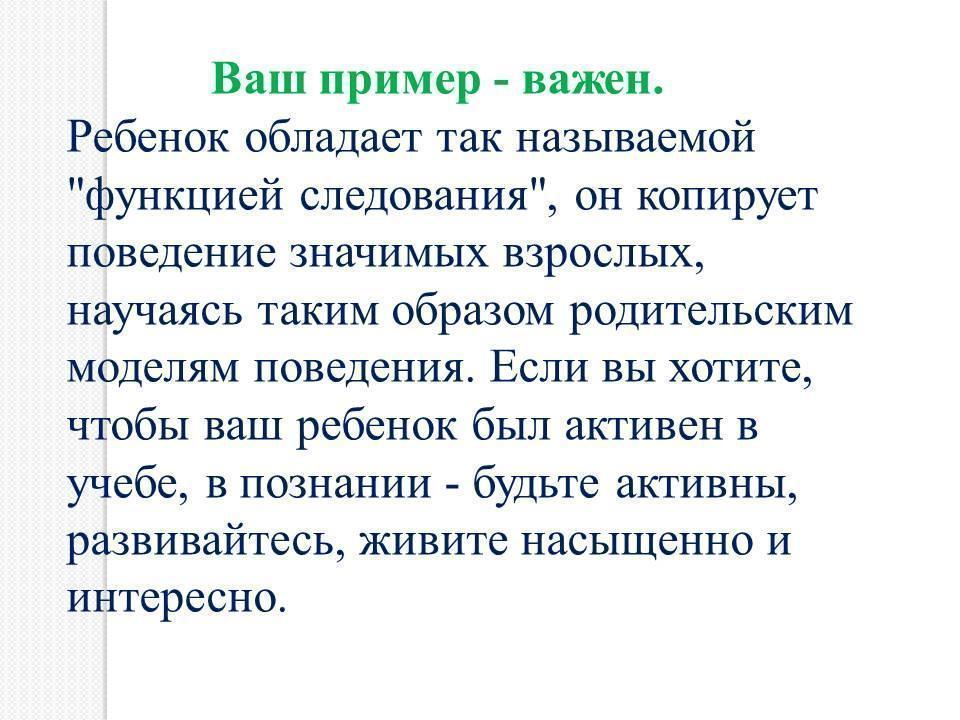 Ваш пример - важен.

Ребенок обладает так называемой "функцией следования", он копирует поведение значимых взрослых, научаясь таким образом родительским моделям поведения. Если вы хотите, чтобы ваш ребенок был активен в учебе, в познании - будьте активны, развивайтесь, живите насыщенно и интересно.